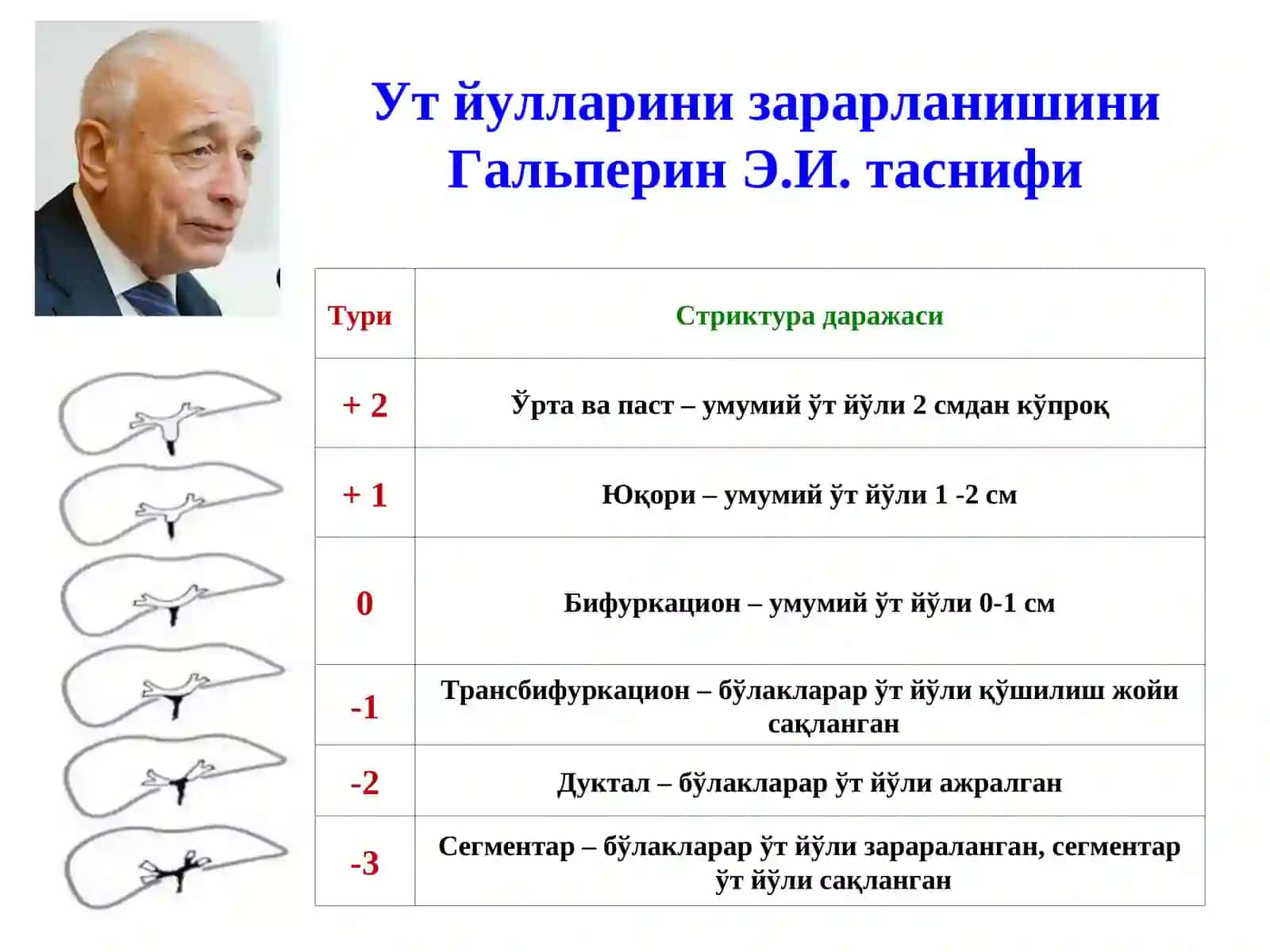 Ут йулларини зарарланишини Гальперин Э.И. таснифи

| Тури | Стриктура даражаси |
|---|---|
| + 2 | Ўрта ва паст – умумий ўт йўли 2 смдан кўпроқ |
| + 1 | Юқори – умумий ўт йўли 1 -2 см |
| 0 | Бифуркацион – умумий ўт йўли 0-1 см |
| -1 | Трансбифуркацион – бўлакларар ўт йўли қўшилиш жойи сақланган |
| -2 | Дуктал – бўлакларар ўт йўли ажралган |
| -3 | Сегментар – бўлакларар ўт йўли зарараланган, сегментар ўт йўли сақланган |